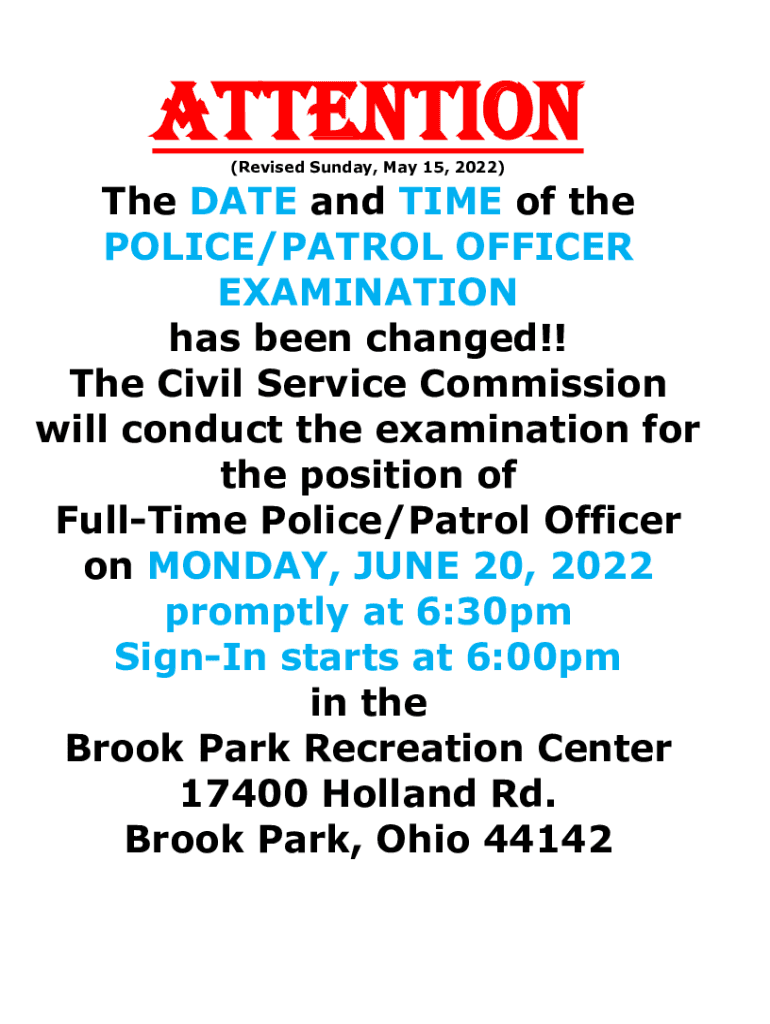 ATTENTION

(Revised Sunday, May 15, 2022)

The DATE and TIME of the
POLICE/PATROL OFFICER
EXAMINATION
has been changed!!
The Civil Service Commission
will conduct the examination for
the position of
Full-Time Police/Patrol Officer
on MONDAY, JUNE 20, 2022
promptly at 6:30pm
Sign-In starts at 6:00pm
in the
Brook Park Recreation Center
17400 Holland Rd.
Brook Park, Ohio 44142